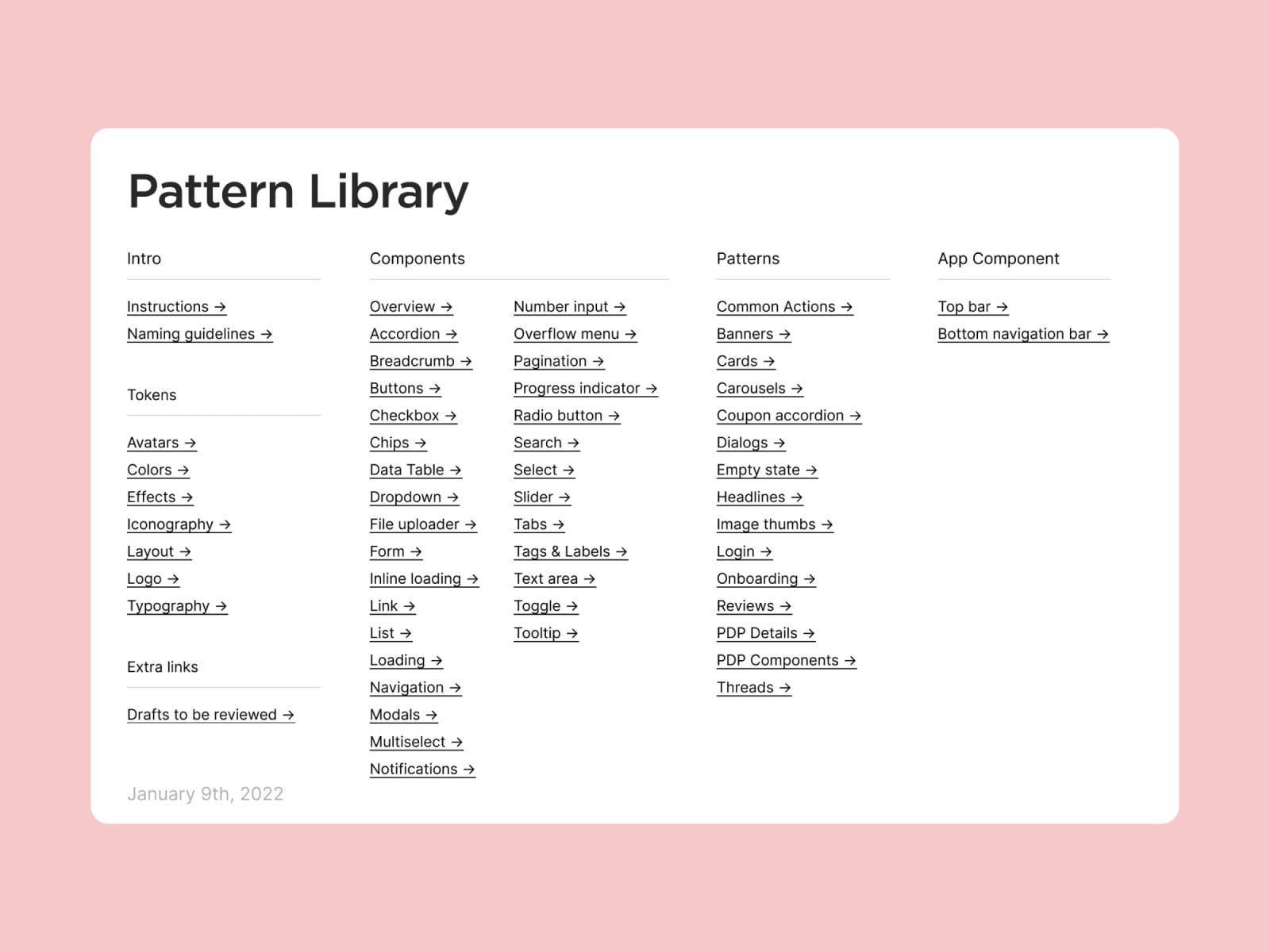 Pattern Library

Intro

Instructions →
Naming guidelines →

Tokens

Avatars →
Colors →
Effects →
Iconography →
Layout →
Logo →
Typography →

Extra links

Drafts to be reviewed →

January 9th, 2022

Components

Overview →
Accordion →
Breadcrumb →
Buttons →
Checkbox →
Chips →
Data Table →
Dropdown →
File uploader →
Form →
Inline loading →
Link →
List →
Loading →
Navigation →
Modals →
Multiselect →
Notifications →

Number input →
Overflow menu →
Pagination →
Progress indicator →
Radio button →
Search →
Select →
Slider →
Tabs →
Tags & Labels →
Text area →
Toggle →
Tooltip →

Patterns

Common Actions →
Banners →
Cards →
Carousels →
Coupon accordion →
Dialogs →
Empty state →
Headlines →
Image thumbs →
Login →
Onboarding →
Reviews →
PDP Details →
PDP Components →
Threads →

App Component

Top bar →
Bottom navigation bar →